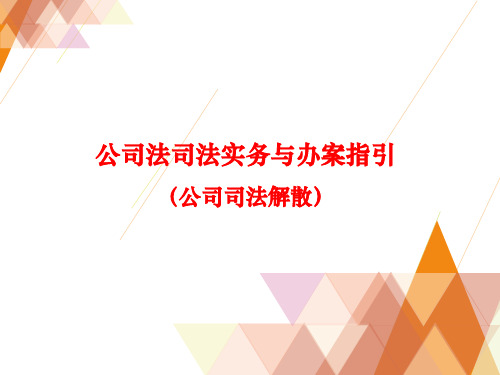 公司法司法实务与办案指引
（公司司法解散）